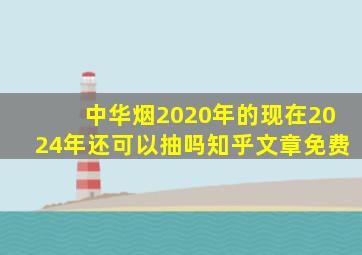 中华烟2020年的现在2024年还可以抽吗知乎文章免费